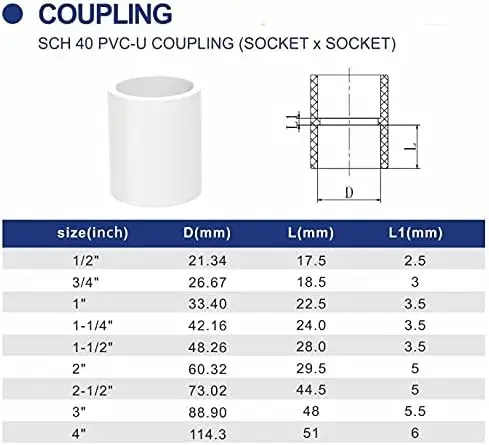 COUPLING

SCH 40 PVC-U COUPLING (SOCKET x SOCKET)

L1

L

D

| size(inch) | D(mm) | L(mm) | L1(mm) |
|---|---|---|---|
| 1/2" | 21.34 | 17.5 | 2.5 |
| 3/4" | 26.67 | 18.5 | 3 |
| 1" | 33.40 | 22.5 | 3.5 |
| 1-1/4" | 42.16 | 24.0 | 3.5 |
| 1-1/2" | 48.26 | 28.0 | 3.5 |
| 2" | 60.32 | 29.5 | 5 |
| 2-1/2" | 73.02 | 44.5 | 5 |
| 3" | 88.90 | 48 | 5.5 |
| 4" | 114.3 | 51 | 6 |